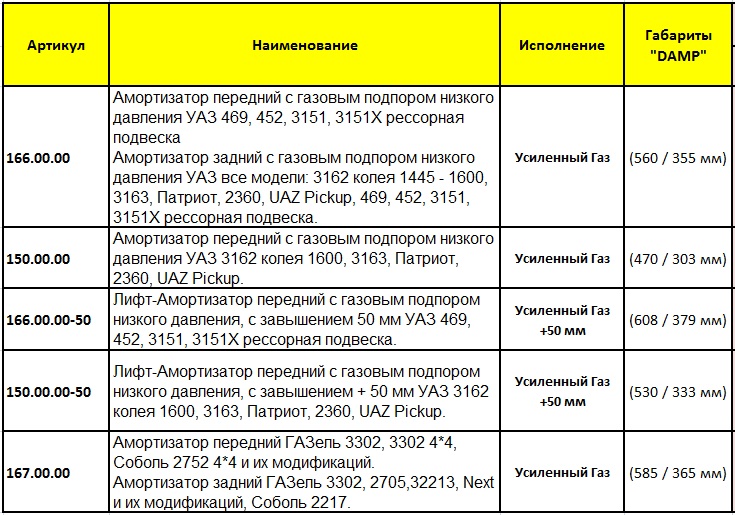 | Артикул | Наименование | Исполнение | Габариты "DAMP" |
|---|---|---|---|
| 166.00.00 | Амортизатор передний с газовым подпором низкого давления УАЗ 469, 452, 3151, 3151Х рессорная подвеска Амортизатор задний с газовым подпором низкого давления УАЗ все модели: 3162 колея 1445 - 1600, 3163, Патриот, 2360, UAZ Pickup, 469, 452, 3151, 3151Х рессорная подвеска. | Усиленный Газ | (560 / 355 мм) |
| 150.00.00 | Амортизатор передний с газовым подпором низкого давления УАЗ 3162 колея 1600, 3163, Патриот, 2360, UAZ Pickup. | Усиленный Газ | (470 / 303 мм) |
| 166.00.00-50 | Лифт-Амортизатор передний с газовым подпором низкого давления, с завышением 50 мм УАЗ 469, 452, 3151, 3151Х рессорная подвеска. | Усиленный Газ +50 мм | (608 / 379 мм) |
| 150.00.00-50 | Лифт-Амортизатор передний с газовым подпором низкого давления, с завышением + 50 мм УАЗ 3162 колея 1600, 3163, Патриот, 2360, UAZ Pickup. | Усиленный Газ +50 мм | (530 / 333 мм) |
| 167.00.00 | Амортизатор передний ГАЗель 3302, 3302 4*4, Соболь 2752 4*4 и их модификаций. Амортизатор задний ГАЗель 3302, 2705,32213, Next и их модификаций, Соболь 2217. | Усиленный Газ | (585 / 365 мм) |